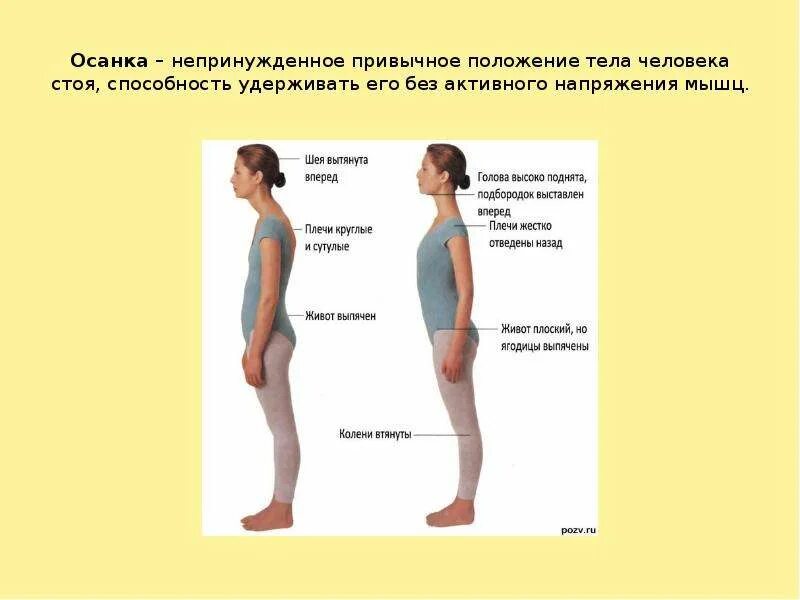 Осанка – непринужденное привычное положение тела человека стоя, способность удерживать его без активного напряжения мышц.

Шея вытянута вперед

Плечи круглые и сутулые

Живот выпячен

Голова высоко поднята, подбородок выставлен вперед

Плечи жестко отведены назад

Живот плоский, но ягодицы выпячены

Колени втянуты

pozv.ru